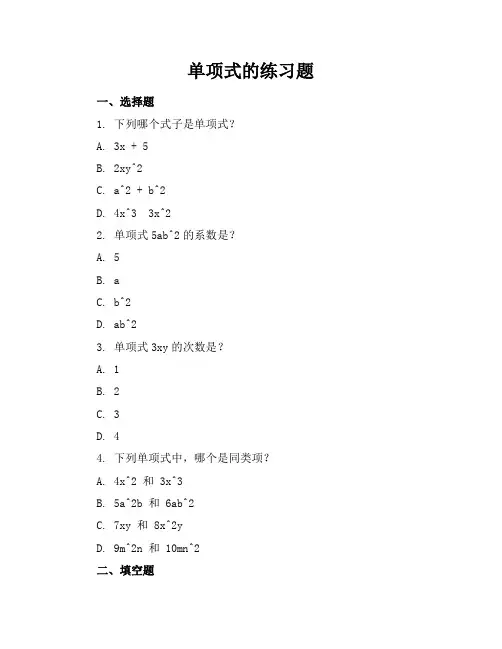 单项式的练习题

一、选择题

1. 下列哪个式子是单项式？

A. 3x + 5

B. 2xy^2

C. a^2 + b^2

D. 4x^3  3x^2

2. 单项式 5ab^2 的系数是？

A. 5

B. a

C. b^2

D. ab^2

3. 单项式 3xy 的次数是？

A. 1

B. 2

C. 3

D. 4

4. 下列单项式中，哪个是同类项？

A. 4x^2 和 3x^3

B. 5a^2b 和 6ab^2

C. 7xy 和 8x^2y

D. 9m^2n 和 10mn^2

二、填空题